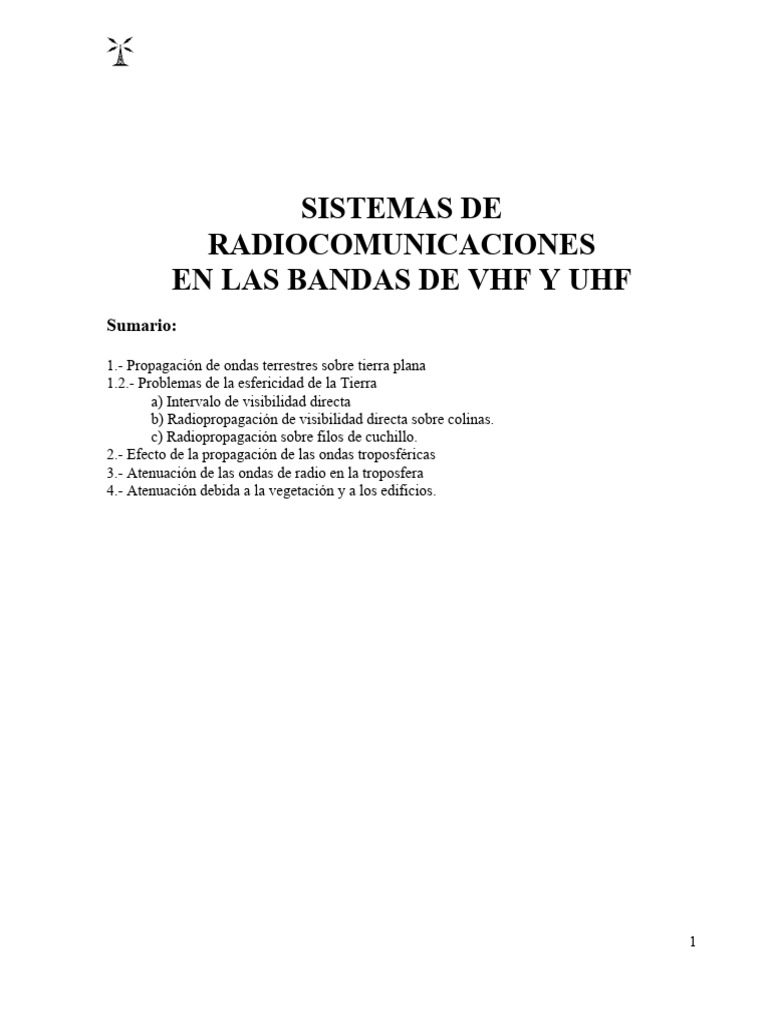 SISTEMAS DE
RADIOCOMUNICACIONES
EN LAS BANDAS DE VHF Y UHF

Sumario:

1.- Propagación de ondas terrestres sobre tierra plana
1.2.- Problemas de la esfericidad de la Tierra
a) Intervalo de visibilidad directa
b) Radiopropagación de visibilidad directa sobre colinas.
c) Radiopropagación sobre filos de cuchillo.
2.- Efecto de la propagación de las ondas troposféricas
3.- Atenuación de las ondas de radio en la troposfera
4.- Atenuación debida a la vegetación y a los edificios.

1